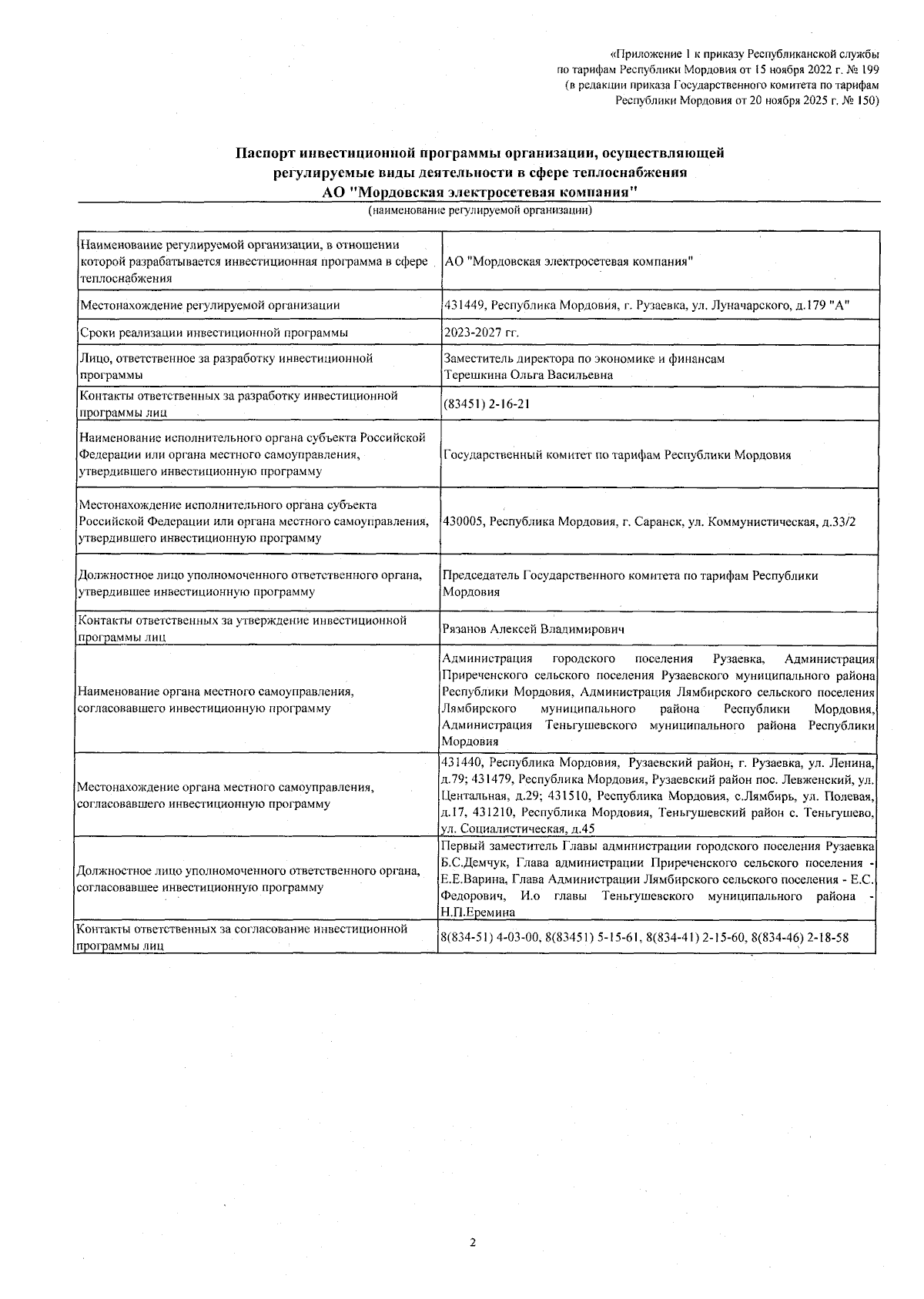 «Приложение 1 к приказу Республиканской службы по тарифам Республики Мордовия от 15 ноября 2022 г. № 199 (в редакции приказа Государственного комитета по тарифам Республики Мордовия от 20 ноября 2025 г. № 150)

Паспорт инвестиционной программы организации, осуществляющей регулируемые виды деятельности в сфере теплоснабжения
АО "Мордовская электросетевая компания"
(наименование регулируемой организации)

| | |
|---|---|
| Наименование регулируемой организации, в отношении которой разрабатывается инвестиционная программа в сфере теплоснабжения | АО "Мордовская электросетевая компания" |
| Местонахождение регулируемой организации | 431449, Республика Мордовия, г. Рузаевка, ул. Луначарского, д.179 "А" |
| Сроки реализации инвестиционной программы | 2023-2027 гг. |
| Лицо, ответственное за разработку инвестиционной программы | Заместитель директора по экономике и финансам Терешкина Ольга Васильевна |
| Контакты ответственных за разработку инвестиционной программы лиц | (83451) 2-16-21 |
| Наименование исполнительного органа субъекта Российской Федерации или органа местного самоуправления, утвердившего инвестиционную программу | Государственный комитет по тарифам Республики Мордовия |
| Местонахождение исполнительного органа субъекта Российской Федерации или органа местного самоуправления, утвердившего инвестиционную программу | 430005, Республика Мордовия, г. Саранск, ул. Коммунистическая, д.33/2 |
| Должностное лицо уполномоченного ответственного органа, утвердившее инвестиционную программу | Председатель Государственного комитета по тарифам Республики Мордовия |
| Контакты ответственных за утверждение инвестиционной программы лиц | Рязанов Алексей Владимирович |
| Наименование органа местного самоуправления, согласовавшего инвестиционную программу | Администрация городского поселения Рузаевка, Администрация Приреченского сельского поселения Рузаевского муниципального района Республики Мордовия, Администрация Лямбирского сельского поселения Лямбирского муниципального района Республики Мордовия, Администрация Теньгушевского муниципального района Республики Мордовия |
| Местонахождение органа местного самоуправления, согласовавшего инвестиционную программу | 431440, Республика Мордовия, Рузаевский район, г. Рузаевка, ул. Ленина, д.79; 431479, Республика Мордовия, Рузаевский район пос. Левженский, ул. Центальная, д.29; 431510, Республика Мордовия, с.Лямбирь, ул. Полевая, д.17, 431210, Республика Мордовия, Теньгушевский район с. Теньгушево, ул. Социалистическая, д.45 |
| Должностное лицо уполномоченного ответственного органа, согласовавшее инвестиционную программу | Первый заместитель Главы администрации городского поселения Рузаевка Б.С.Демчук, Глава администрации Приреченского сельского поселения - Е.Е.Варина, Глава Администрации Лямбирского сельского поселения - Е.С. Федорович, И.о главы Теньгушевского муниципального района - Н.П.Еремина |
| Контакты ответственных за согласование инвестиционной программы лиц | 8(834-51) 4-03-00, 8(83451) 5-15-61, 8(834-41) 2-15-60, 8(834-46) 2-18-58 |

2